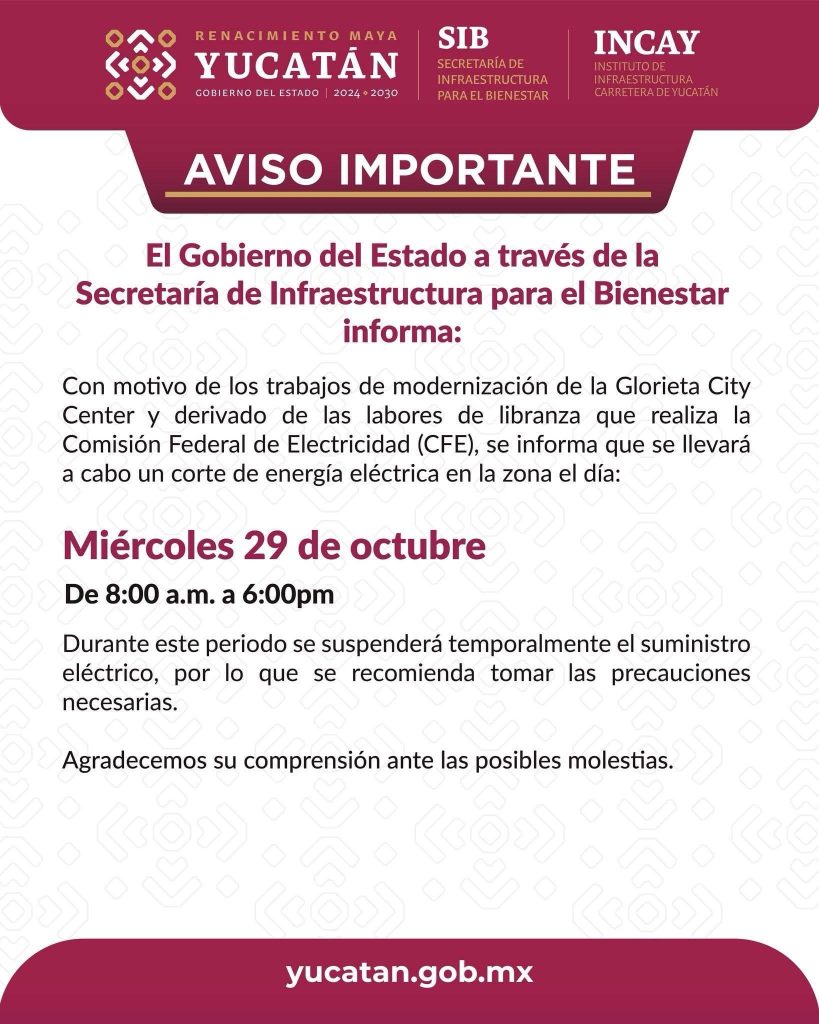 RENACIMIENTO MAYA
YUCATÁN
GOBIERNO DEL ESTADO | 2024 • 2030

SIB
SECRETARÍA DE INFRAESTRUCTURA PARA EL BIENESTAR

INCAY
INSTITUTO DE INFRAESTRUCTURA CARRETERA DE YUCATÁN

AVISO IMPORTANTE

El Gobierno del Estado a través de la Secretaría de Infraestructura para el Bienestar informa:

Con motivo de los trabajos de modernización de la Glorieta City Center y derivado de las labores de libranza que realiza la Comisión Federal de Electricidad (CFE), se informa que se llevará a cabo un corte de energía eléctrica en la zona el día:

Miércoles 29 de octubre

De 8:00 a.m. a 6:00pm

Durante este periodo se suspenderá temporalmente el suministro eléctrico, por lo que se recomienda tomar las precauciones necesarias.

Agradecemos su comprensión ante las posibles molestias.

yucatan.gob.mx